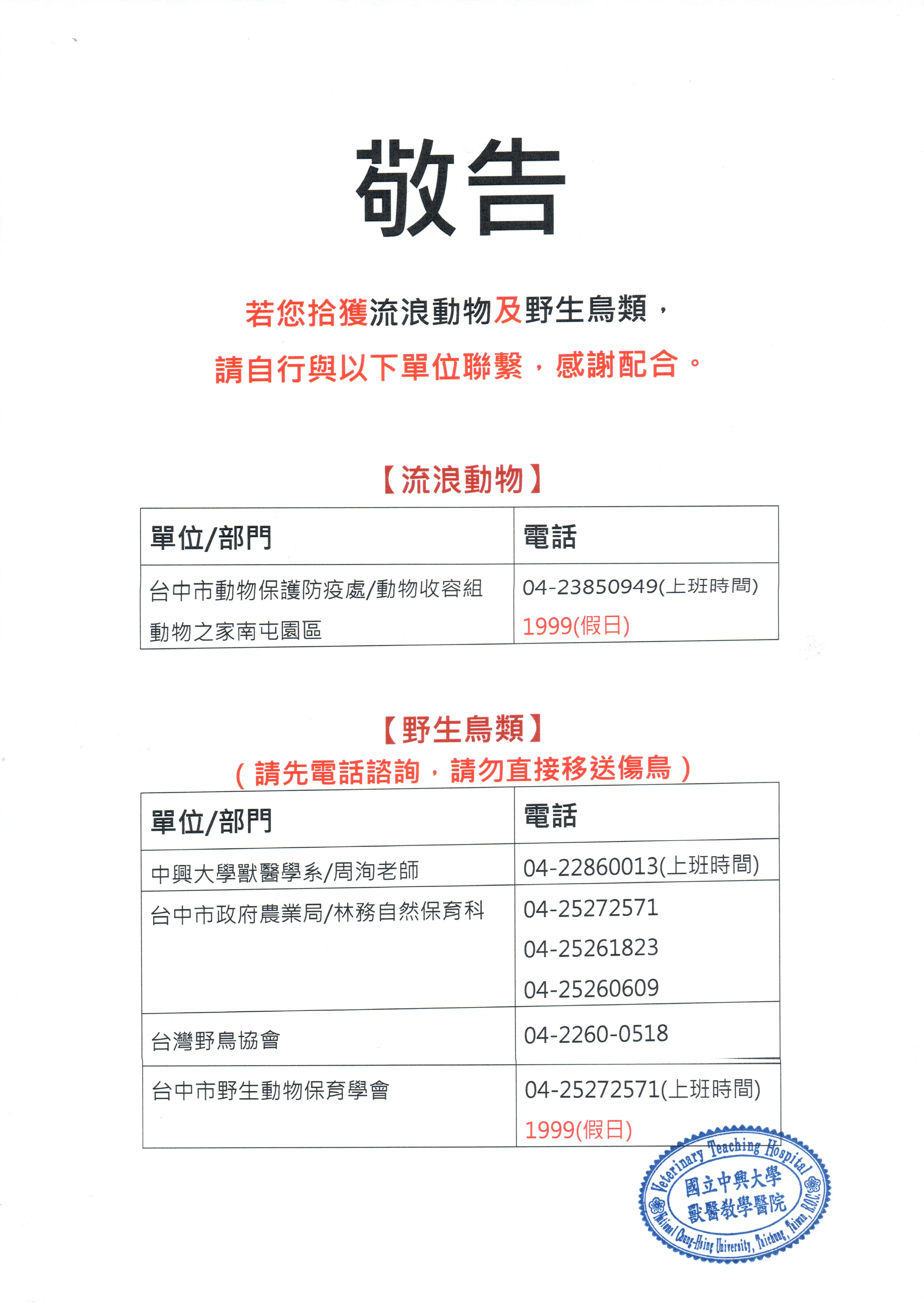 敬告

若您拾獲流浪動物及野生鳥類，

請自行與以下單位聯繫，感謝配合。

【流浪動物】

| 單位/部門 | 電話 |
|---|---|
| 台中市動物保護防疫處/動物收容組 動物之家南屯園區 | 04-23850949(上班時間) 1999(假日) |

【野生鳥類】
（請先電話諮詢，請勿直接移送傷鳥）

| 單位/部門 | 電話 |
|---|---|
| 中興大學獸醫學系/周洵老師 | 04-22860013(上班時間) |
| 台中市政府農業局/林務自然保育科 | 04-25272571 04-25261823 04-25260609 |
| 台灣野鳥協會 | 04-2260-0518 |
| 台中市野生動物保育學會 | 04-25272571(上班時間) 1999(假日) |

Veterinary Teaching Hospital
國立中興大學
獸醫教學醫院
National Chung-Hsing University, Taichung, Taiwan, R.O.C.